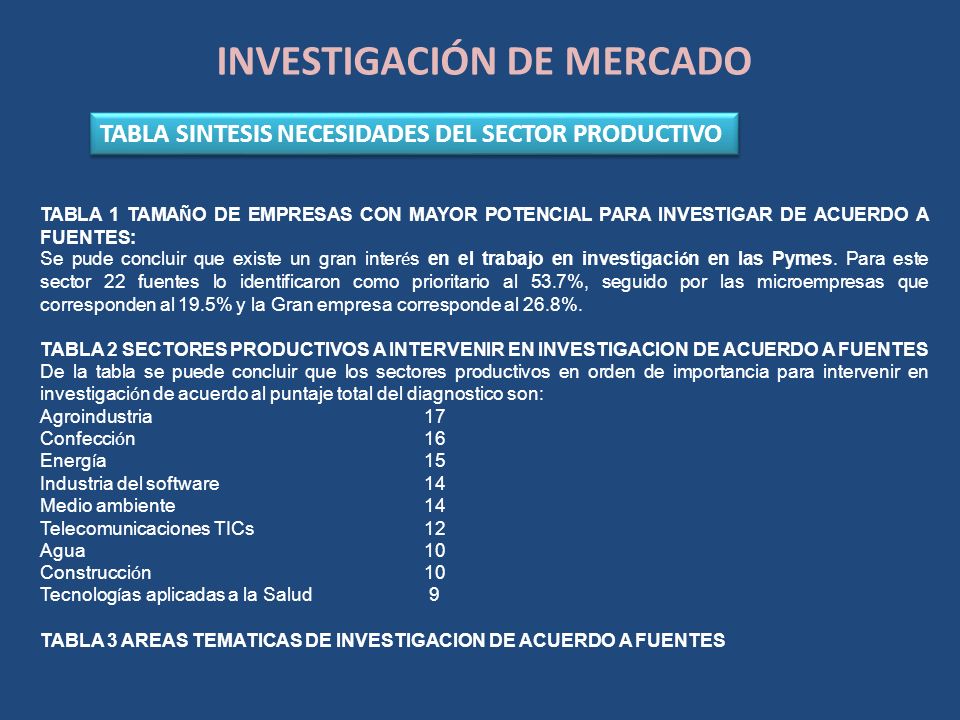 INVESTIGACIÓN DE MERCADO

TABLA SINTESIS NECESIDADES DEL SECTOR PRODUCTIVO

TABLA 1 TAMAÑO DE EMPRESAS CON MAYOR POTENCIAL PARA INVESTIGAR DE ACUERDO A FUENTES:
Se pude concluir que existe un gran interés en el trabajo en investigación en las Pymes. Para este sector 22 fuentes lo identificaron como prioritario al 53.7%, seguido por las microempresas que corresponden al 19.5% y la Gran empresa corresponde al 26.8%.

TABLA 2 SECTORES PRODUCTIVOS A INTERVENIR EN INVESTIGACION DE ACUERDO A FUENTES
De la tabla se puede concluir que los sectores productivos en orden de importancia para intervenir en investigación de acuerdo al puntaje total del diagnostico son:

| | |
|---|---|
| Agroindustria | 17 |
| Confección | 16 |
| Energía | 15 |
| Industria del software | 14 |
| Medio ambiente | 14 |
| Telecomunicaciones TICs | 12 |
| Agua | 10 |
| Construcción | 10 |
| Tecnologías aplicadas a la Salud | 9 |

TABLA 3 AREAS TEMATICAS DE INVESTIGACION DE ACUERDO A FUENTES